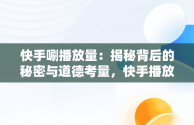 快手唰播放量：揭秘背后的秘密与道德考量，快手播放